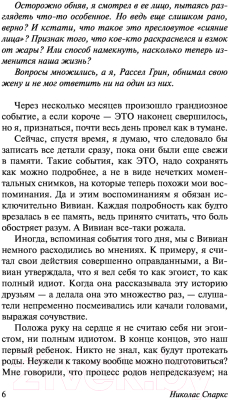 Осторожно обняв, я смотрел в ее лицо, пытаясь разглядеть что-то особенное. Но ведь еще слишком рано, верно? И кстати, что такое это пресловутое «сияние лица»? Признак того, что кое-кто раскраснелся и взмок от жары? Или способ намекнуть, насколько теперь изменится наша жизнь?

Вопросы множились, а я, Рассел Грин, обнимал свою жену и не мог ответить ни на один из них.

Через несколько месяцев произошло грандиозное событие, а если короче — ЭТО наконец свершилось, но я, признаться, почти весь день провел как в тумане.

Сейчас, спустя время, я думаю, что следовало бы записать все детали сразу, пока они были еще свежи в памяти. Такие события, как ЭТО, надо сохранять как можно подробнее, а не в виде нечетких моментальных снимков, на которые теперь похожи мои воспоминания. Да и этим воспоминаниям я обязан исключительно Вивиан. Каждая подробность как будто врезалась в ее память, ведь принято считать, что боль обостряет разум. А Вивиан все-таки рожала.

Иногда, вспоминая события того дня, мы с Вивиан немного расходились во мнениях. К примеру, я считал свои действия совершенно оправданными, а Вивиан утверждала, что я вел себя то как эгоист, то как полный идиот. Когда она рассказывала эту историю друзьям — а делала она это множество раз, — слушатели непременно посмеивались или качали головами, выражая сочувствие.

Положа руку на сердце я не считаю себя ни эгоистом, ни полным идиотом. В конце концов, это наш первый ребенок. Никто не знал, как будут протекать роды. Неужели к такому вообще можно подготовиться? Мне говорили, что процесс родов непредсказуем; на

6 Николас Спаркс